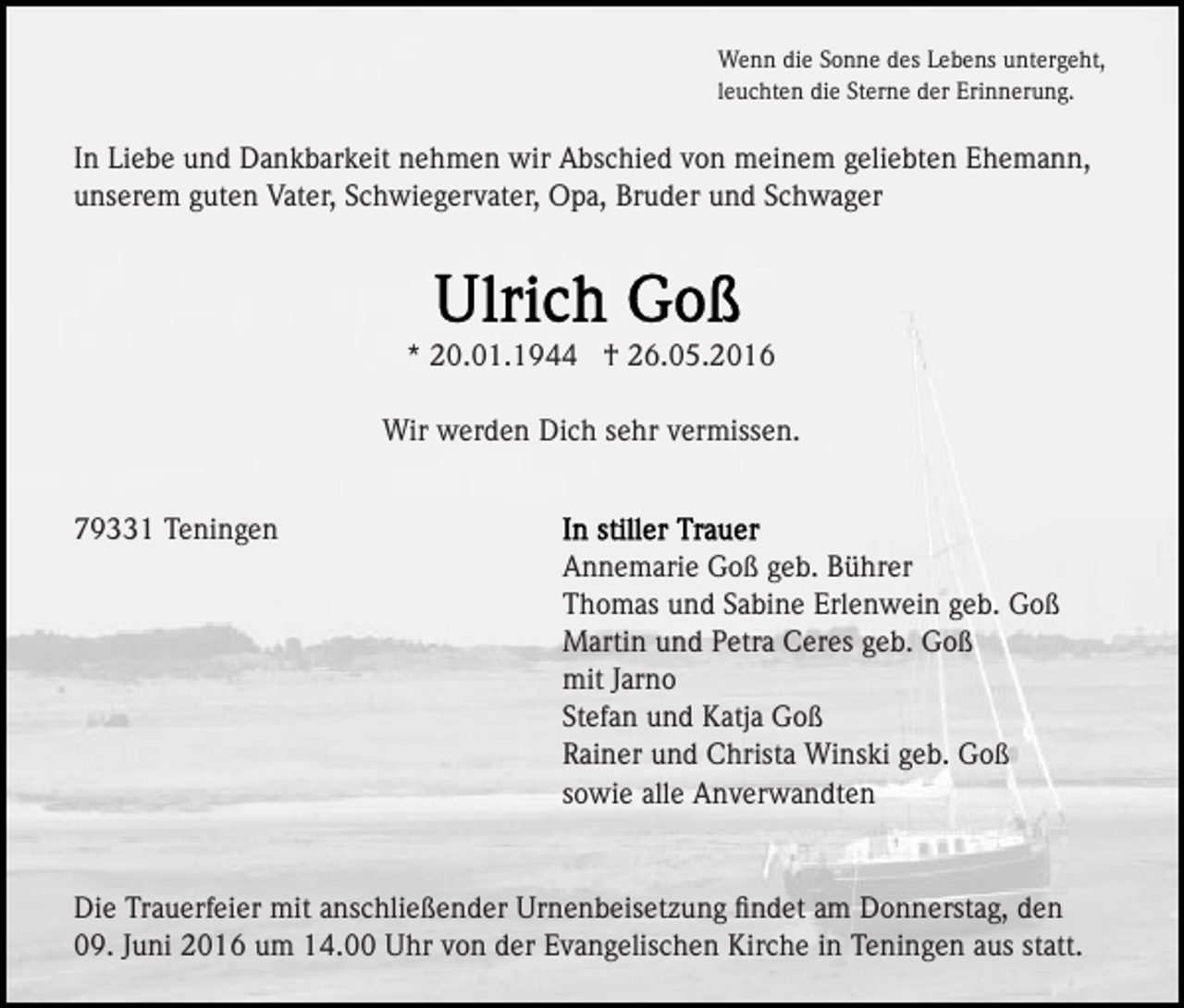 Wenn die Sonne des Lebens untergeht,
leuchten die Sterne der Erinnerung.

In Liebe und Dankbarkeit nehmen wir Abschied von meinem geliebten Ehemann, unserem guten Vater, Schwiegervater, Opa, Bruder und Schwager

Ulrich Goß

* 20.01.1944 † 26.05.2016

Wir werden Dich sehr vermissen.

79331 Teningen

In stiller Trauer
Annemarie Goß geb. Bührer
Thomas und Sabine Erlenwein geb. Goß
Martin und Petra Ceres geb. Goß
mit Jarno
Stefan und Katja Goß
Rainer und Christa Winski geb. Goß
sowie alle Anverwandten

Die Trauerfeier mit anschließender Urnenbeisetzung findet am Donnerstag, den 09. Juni 2016 um 14.00 Uhr von der Evangelischen Kirche in Teningen aus statt.